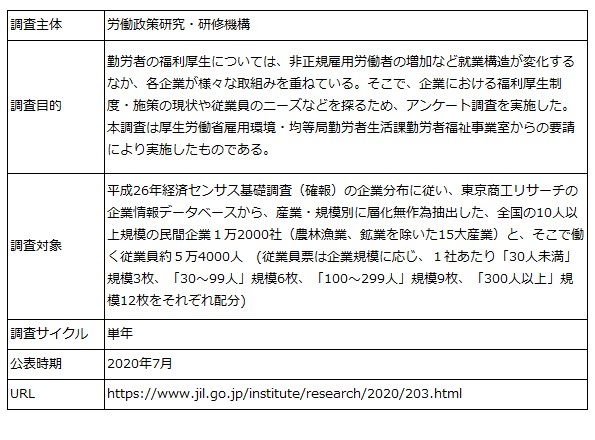 | 調査主体 | 労働政策研究・研修機構 |
|---|---|
| 調査目的 | 勤労者の福利厚生については、非正規雇用労働者の増加など就業構造が変化するなか、各企業が様々な取組みを重ねている。そこで、企業における福利厚生制度・施策の現状や従業員のニーズなどを探るため、アンケート調査を実施した。本調査は厚生労働省雇用環境・均等局勤労者生活課勤労者福祉事業室からの要請により実施したものである。 |
| 調査対象 | 平成26年経済センサス基礎調査（確報）の企業分布に従い、東京商工リサーチの企業情報データベースから、産業・規模別に層化無作為抽出した、全国の10人以上規模の民間企業１万2000社（農林漁業、鉱業を除いた15大産業）と、そこで働く従業員約５万4000人　(従業員票は企業規模に応じ、１社あたり「30人未満」規模3枚、「30～99人」規模6枚、「100～299人」規模9枚、「300人以上」規模12枚をそれぞれ配分) |
| 調査サイクル | 単年 |
| 公表時期 | 2020年7月 |
| URL | https://www.jil.go.jp/institute/research/2020/203.html |